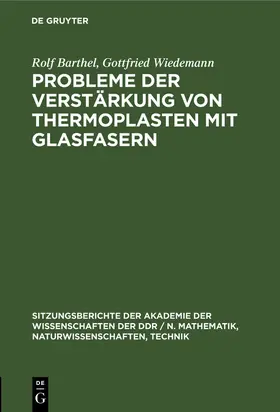 DE GRUYTER

Rolf Barthel, Gottfried Wiedemann

PROBLEME DER VERSTÄRKUNG VON THERMOPLASTEN MIT GLASFASERN

SITZUNGSBERICHTE DER AKADEMIE DER WISSENSCHAFTEN DER DDR / N. MATHEMATIK, NATURWISSENSCHAFTEN, TECHNIK

DE
G